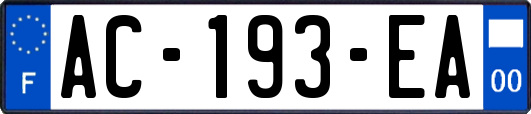 F

AC-193-EA

00